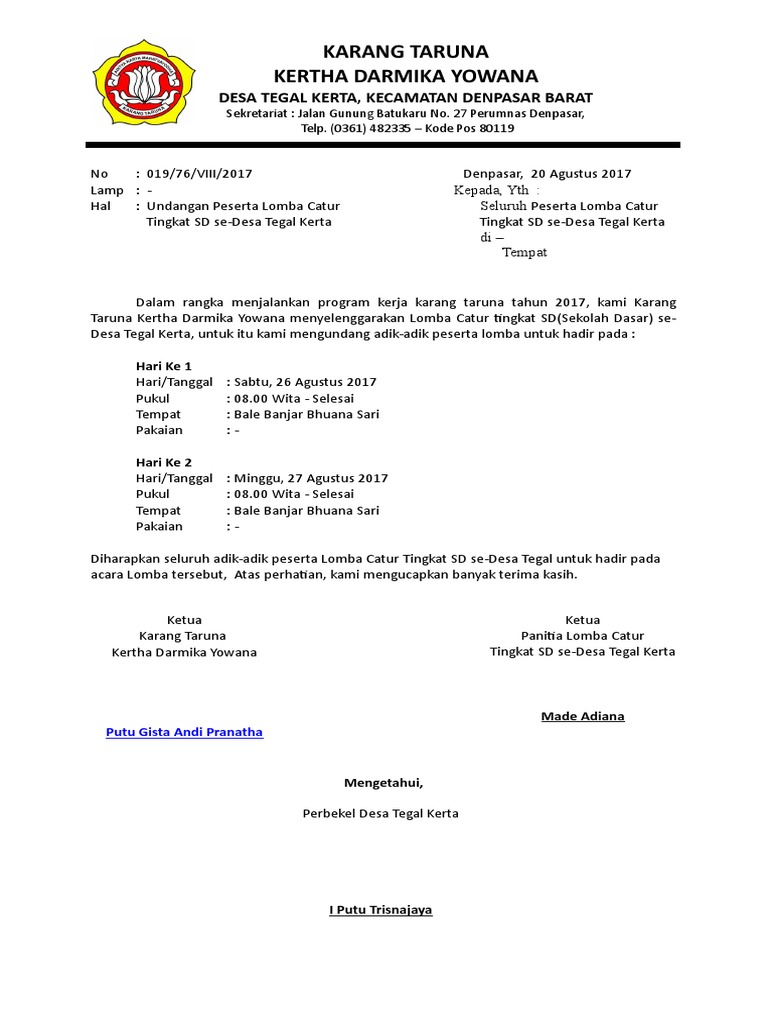 KARANG TARUNA
KERTHA DARMIKA YOWANA
DESA TEGAL KERTA, KECAMATAN DENPASAR BARAT
Sekretariat : Jalan Gunung Batukaru No. 27 Perumnas Denpasar, Telp. (0361) 482335 – Kode Pos 80119

No : 019/76/VIII/2017
Lamp : -
Hal : Undangan Peserta Lomba Catur Tingkat SD se-Desa Tegal Kerta

Denpasar, 20 Agustus 2017
Kepada, Yth :
Seluruh Peserta Lomba Catur
Tingkat SD se-Desa Tegal Kerta
di –
Tempat

Dalam rangka menjalankan program kerja karang taruna tahun 2017, kami Karang Taruna Kertha Darmika Yowana menyelenggarakan Lomba Catur tingkat SD(Sekolah Dasar) se-Desa Tegal Kerta, untuk itu kami mengundang adik-adik peserta lomba untuk hadir pada :

Hari Ke 1
Hari/Tanggal : Sabtu, 26 Agustus 2017
Pukul : 08.00 Wita - Selesai
Tempat : Bale Banjar Bhuana Sari
Pakaian : -

Hari Ke 2
Hari/Tanggal : Minggu, 27 Agustus 2017
Pukul : 08.00 Wita - Selesai
Tempat : Bale Banjar Bhuana Sari
Pakaian : -

Diharapkan seluruh adik-adik peserta Lomba Catur Tingkat SD se-Desa Tegal untuk hadir pada acara Lomba tersebut, Atas perhatian, kami mengucapkan banyak terima kasih.

Ketua
Karang Taruna
Kertha Darmika Yowana

Putu Gista Andi Pranatha

Ketua
Panitia Lomba Catur
Tingkat SD se-Desa Tegal Kerta

Made Adiana

Mengetahui,

Perbekel Desa Tegal Kerta

I Putu Trisnajaya